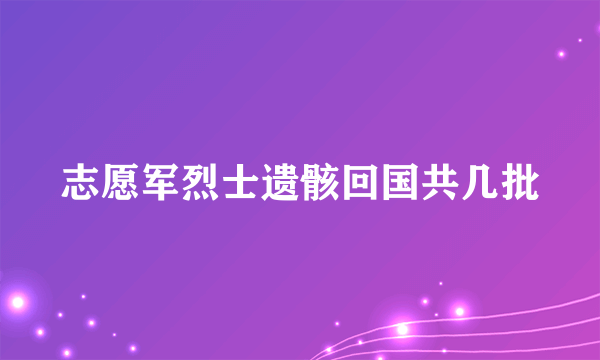 志愿军烈士遗骸回国共几批